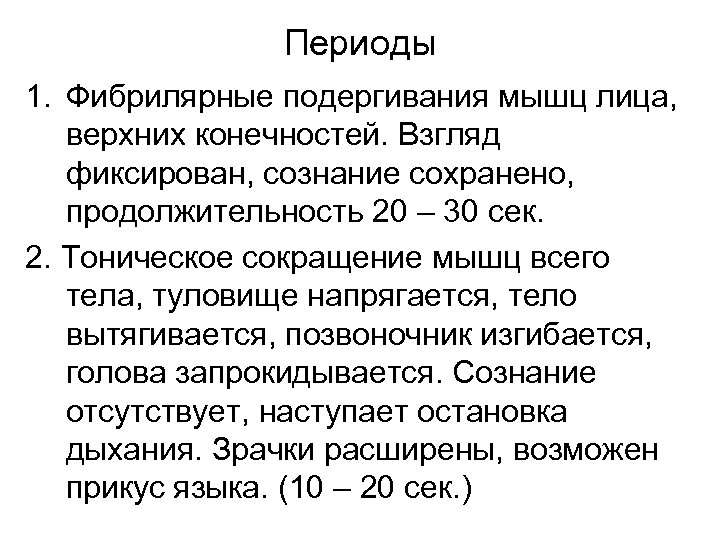 Периоды

1. Фибрилярные подергивания мышц лица, верхних конечностей. Взгляд фиксирован, сознание сохранено, продолжительность 20 – 30 сек.

2. Тоническое сокращение мышц всего тела, туловище напрягается, тело вытягивается, позвоночник изгибается, голова запрокидывается. Сознание отсутствует, наступает остановка дыхания. Зрачки расширены, возможен прикус языка. (10 – 20 сек.)